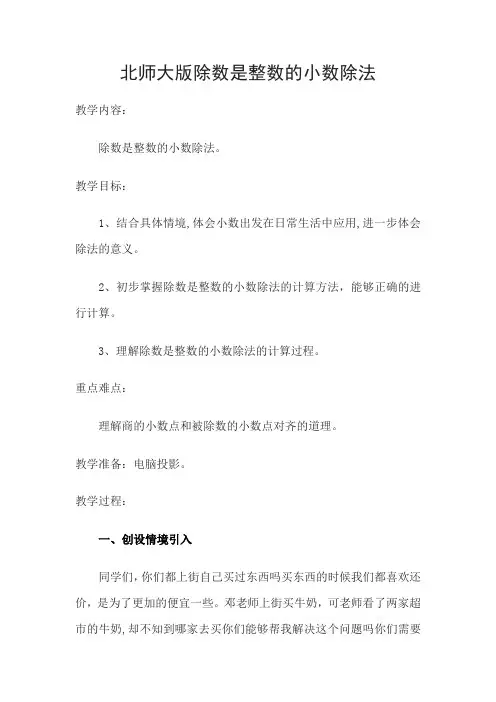 北师大版除数是整数的小数除法

教学内容：

除数是整数的小数除法。

教学目标：

1、结合具体情境,体会小数出发在日常生活中应用,进一步体会除法的意义。

2、初步掌握除数是整数的小数除法的计算方法，能够正确的进行计算。

3、理解除数是整数的小数除法的计算过程。

重点难点：

理解商的小数点和被除数的小数点对齐的道理。

教学准备：电脑投影。

教学过程：

一、创设情境引入

同学们，你们都上街自己买过东西吗买东西的时候我们都喜欢还价，是为了更加的便宜一些。邓老师上街买牛奶，可老师看了两家超市的牛奶，却不知到哪家去买你们能够帮我解决这个问题吗你们需要